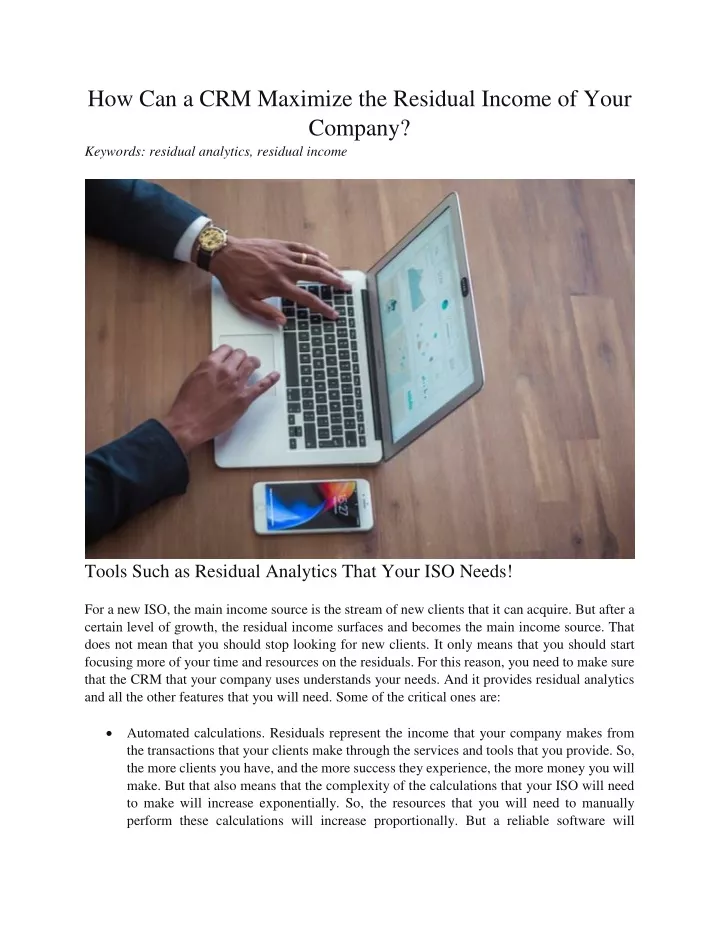 How Can a CRM Maximize the Residual Income of Your Company?

Keywords: residual analytics, residual income

Tools Such as Residual Analytics That Your ISO Needs!

For a new ISO, the main income source is the stream of new clients that it can acquire. But after a certain level of growth, the residual income surfaces and becomes the main income source. That does not mean that you should stop looking for new clients. It only means that you should start focusing more of your time and resources on the residuals. For this reason, you need to make sure that the CRM that your company uses understands your needs. And it provides residual analytics and all the other features that you will need. Some of the critical ones are:

• Automated calculations. Residuals represent the income that your company makes from the transactions that your clients make through the services and tools that you provide. So, the more clients you have, and the more success they experience, the more money you will make. But that also means that the complexity of the calculations that your ISO will need to make will increase exponentially. So, the resources that you will need to manually perform these calculations will increase proportionally. But a reliable software will